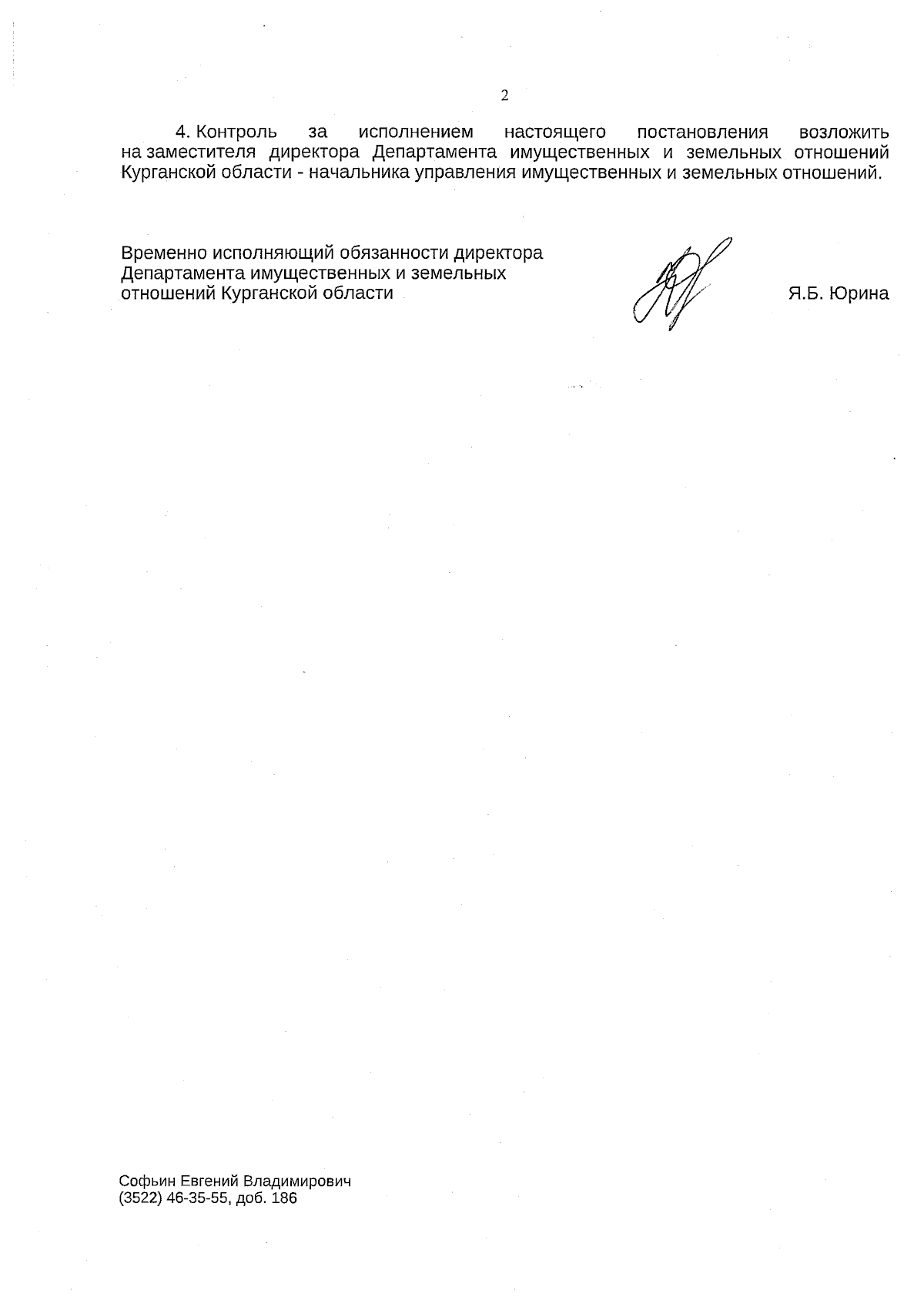 2

4. Контроль за исполнением настоящего постановления возложить на заместителя директора Департамента имущественных и земельных отношений Курганской области - начальника управления имущественных и земельных отношений.

Временно исполняющий обязанности директора Департамента имущественных и земельных отношений Курганской области

Я.Б. Юрина

Софьин Евгений Владимирович
(3522) 46-35-55, доб. 186